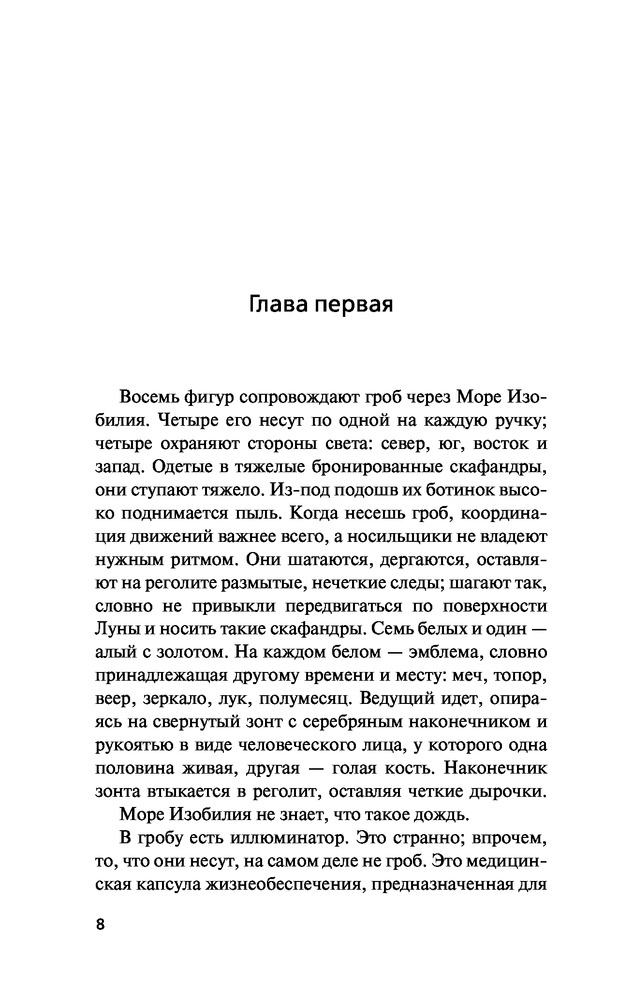 Глава первая

Восемь фигур сопровождают гроб через Море Изобилия. Четыре его несут по одной на каждую ручку; четыре охраняют стороны света: север, юг, восток и запад. Одетые в тяжелые бронированные скафандры, они ступают тяжело. Из-под подошв их ботинок высоко поднимается пыль. Когда несешь гроб, координация движений важнее всего, а носильщики не владеют нужным ритмом. Они шатаются, дергаются, оставляют на реголите размытые, нечеткие следы; шагают так, словно не привыкли передвигаться по поверхности Луны и носить такие скафандры. Семь белых и один — алый с золотом. На каждом белом — эмблема, словно принадлежащая другому времени и месту: меч, топор, веер, зеркало, лук, полумесяц. Ведущий идет, опираясь на свернутый зонт с серебряным наконечником и рукоятью в виде человеческого лица, у которого одна половина живая, другая — голая кость. Наконечник зонта втыкается в реголит, оставляя четкие дырочки.

Море Изобилия не знает, что такое дождь.

В гробу есть иллюминатор. Это странно; впрочем, то, что они несут, на самом деле не гроб. Это медицинская капсула жизнеобеспечения, предназначенная для

8